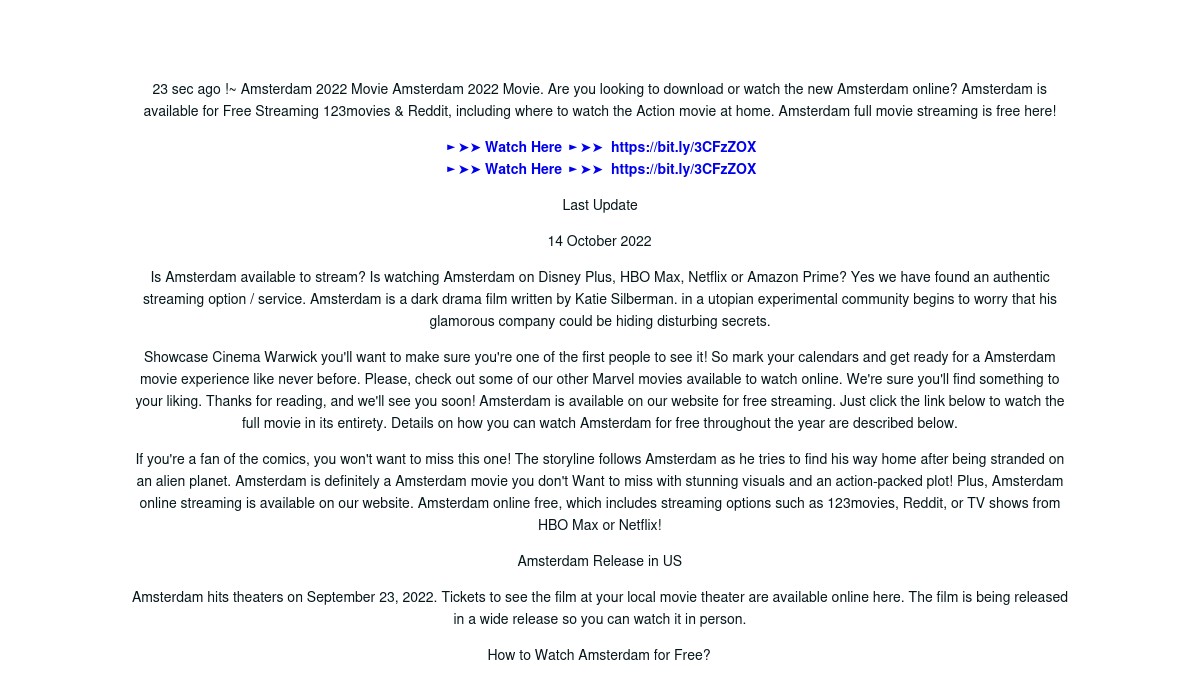 23 sec ago !~ Amsterdam 2022 Movie Amsterdam 2022 Movie. Are you looking to download or watch the new Amsterdam online? Amsterdam is available for Free Streaming 123movies & Reddit, including where to watch the Action movie at home. Amsterdam full movie streaming is free here!

►➤➤ Watch Here ►➤➤ https://bit.ly/3CFzZOX
►➤➤ Watch Here ►➤➤ https://bit.ly/3CFzZOX

Last Update

14 October 2022

Is Amsterdam available to stream? Is watching Amsterdam on Disney Plus, HBO Max, Netflix or Amazon Prime? Yes we have found an authentic streaming option / service. Amsterdam is a dark drama film written by Katie Silberman. in a utopian experimental community begins to worry that his glamorous company could be hiding disturbing secrets.

Showcase Cinema Warwick you'll want to make sure you're one of the first people to see it! So mark your calendars and get ready for a Amsterdam movie experience like never before. Please, check out some of our other Marvel movies available to watch online. We're sure you'll find something to your liking. Thanks for reading, and we'll see you soon! Amsterdam is available on our website for free streaming. Just click the link below to watch the full movie in its entirety. Details on how you can watch Amsterdam for free throughout the year are described below.

If you're a fan of the comics, you won't want to miss this one! The storyline follows Amsterdam as he tries to find his way home after being stranded on an alien planet. Amsterdam is definitely a Amsterdam movie you don't Want to miss with stunning visuals and an action-packed plot! Plus, Amsterdam online streaming is available on our website. Amsterdam online free, which includes streaming options such as 123movies, Reddit, or TV shows from HBO Max or Netflix!

Amsterdam Release in US

Amsterdam hits theaters on September 23, 2022. Tickets to see the film at your local movie theater are available online here. The film is being released in a wide release so you can watch it in person.

How to Watch Amsterdam for Free?